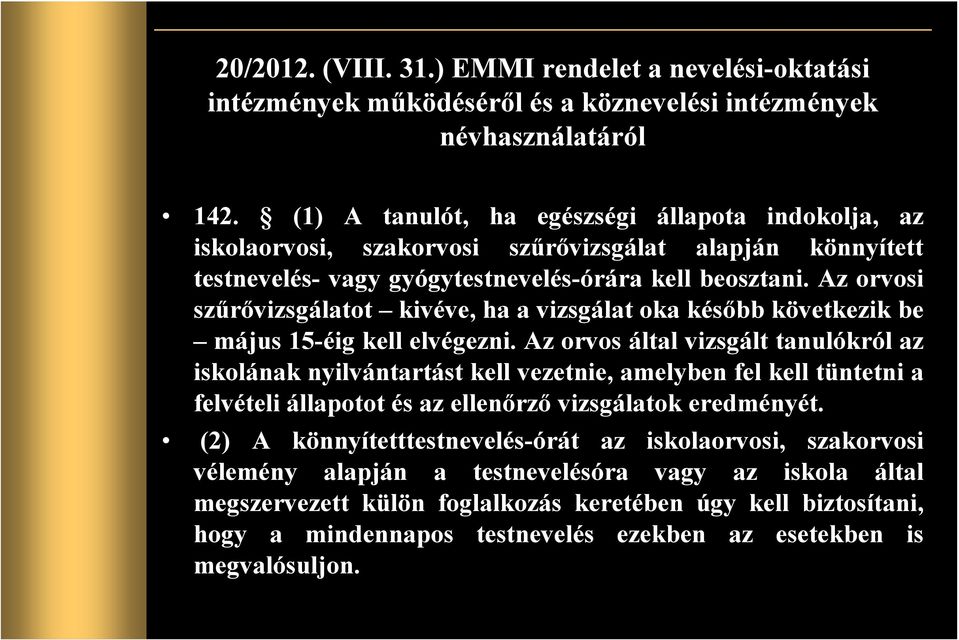 20/2012. (VIII. 31.) EMMI rendelet a nevelési-oktatási intézmények működéséről és a köznevelési intézmények névhasználatáról

• 142. § (1) A tanulót, ha egészségi állapota indokolja, az iskolaorvosi, szakorvosi szűrővizsgálat alapján könnyített testnevelés- vagy gyógytestnevelés-órára kell beosztani. Az orvosi szűrővizsgálatot – kivéve, ha a vizsgálat oka később következik be – május 15-éig kell elvégezni. Az orvos által vizsgált tanulókról az iskolának nyilvántartást kell vezetnie, amelyben fel kell tüntetni a felvételi állapotot és az ellenőrző vizsgálatok eredményét.

• (2) A könnyítetttestnevelés-órát az iskolaorvosi, szakorvosi vélemény alapján a testnevelésóra vagy az iskola által megszervezett külön foglalkozás keretében úgy kell biztosítani, hogy a mindennapos testnevelés ezekben az esetekben is megvalósuljon.